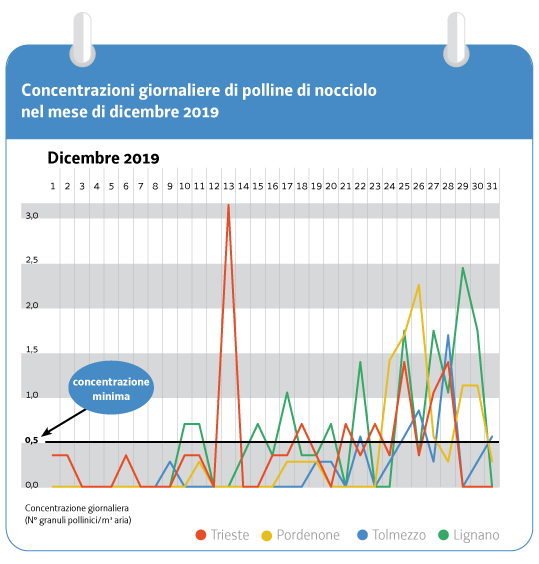 Concentrazioni giornaliere di polline di nocciolo nel mese di dicembre 2019

Dicembre 2019

1 2 3 4 5 6 7 8 9 10 11 12 13 14 15 16 17 18 19 20 21 22 23 24 25 26 27 28 29 30 31

3,0
2,5
2,0
1,5
1,0
0,5
0,0

concentrazione minima

Concentrazione giornaliera
(N° granuli pollinici/m³ aria)

Trieste Pordenone Tolmezzo Lignano